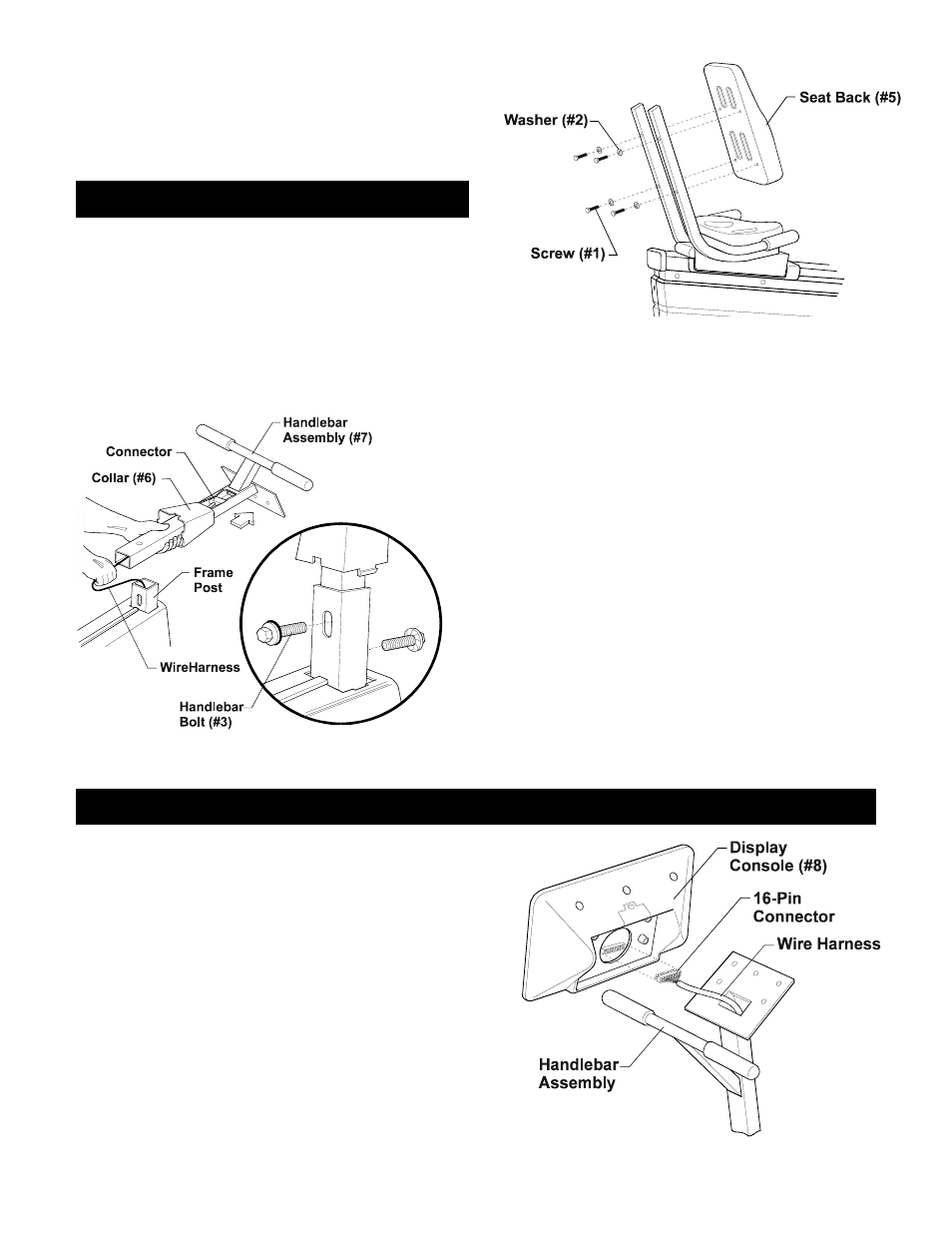 Washer (#2)

Seat Back (#5)

Screw (#1)

Handlebar Assembly (#7)

Connector

Collar (#6)

Frame Post

WireHarness

Handlebar Bolt (#3)

Display Console (#8)

16-Pin Connector

Wire Harness

Handlebar Assembly